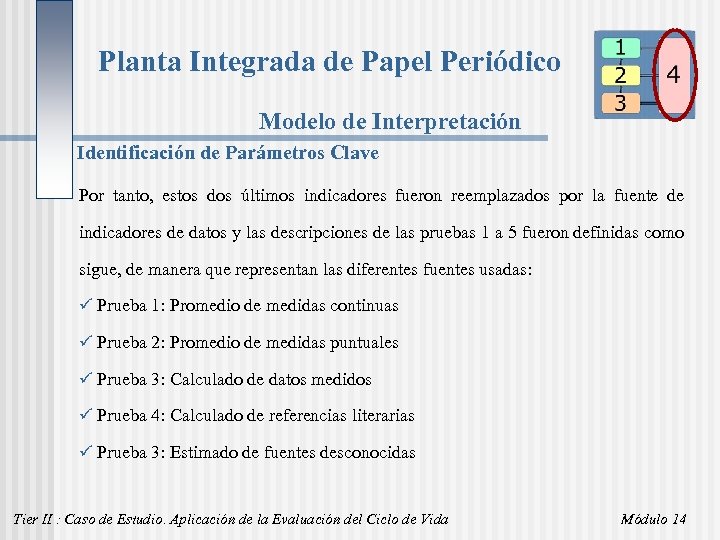 Planta Integrada de Papel Periódico

1
2
3
4

Modelo de Interpretación

Identificación de Parámetros Clave

Por tanto, estos dos últimos indicadores fueron reemplazados por la fuente de indicadores de datos y las descripciones de las pruebas 1 a 5 fueron definidas como sigue, de manera que representan las diferentes fuentes usadas:

✓ Prueba 1: Promedio de medidas continuas

✓ Prueba 2: Promedio de medidas puntuales

✓ Prueba 3: Calculado de datos medidos

✓ Prueba 4: Calculado de referencias literarias

✓ Prueba 3: Estimado de fuentes desconocidas

Tier II : Caso de Estudio. Aplicación de la Evaluación del Ciclo de Vida

Módulo 14